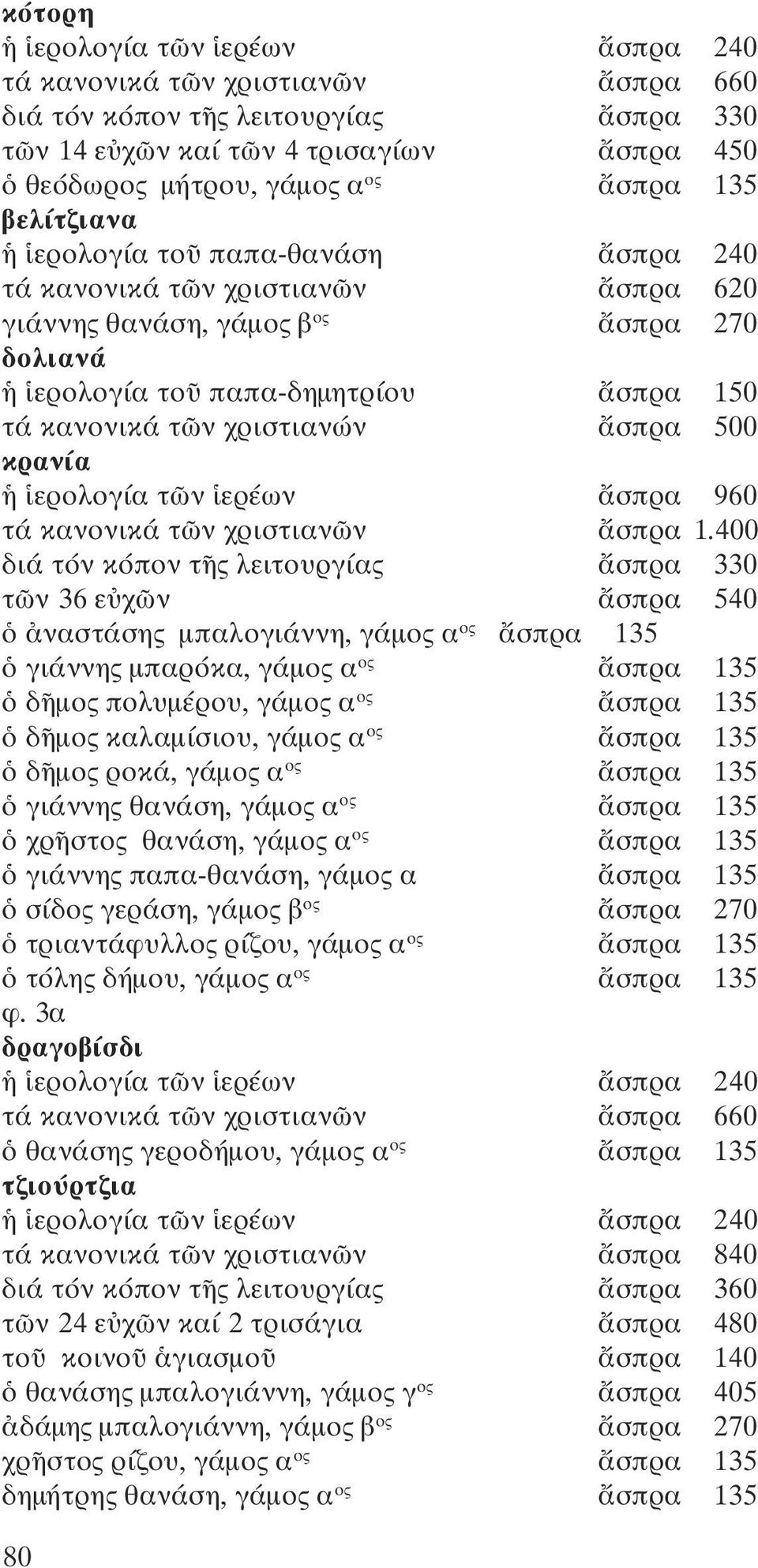 κότορη
ἡ ἱερολογία τῶν ἱερέων ἄσπρα 240
τά κανονικά τῶν χριστιανῶν ἄσπρα 660
διά τόν κόπον τῆς λειτουργίας ἄσπρα 330
τῶν 14 εὐχῶν καί τῶν 4 τρισαγίων ἄσπρα 450
ὁ θεόδωρος μήτρου, γάμος α$^{ος}$ ἄσπρα 135
βελίτζιανα
ἡ ἱερολογία τοῦ παπα-θανάση ἄσπρα 240
τά κανονικά τῶν χριστιανῶν ἄσπρα 620
γιάννης θανάση, γάμος β$^{ος}$ ἄσπρα 270
δολιανά
ἡ ἱερολογία τοῦ παπα-δημητρίου ἄσπρα 150
τά κανονικά τῶν χριστιανών ἄσπρα 500
κρανία
ἡ ἱερολογία τῶν ἱερέων ἄσπρα 960
τά κανονικά τῶν χριστιανῶν ἄσπρα 1.400
διά τόν κόπον τῆς λειτουργίας ἄσπρα 330
τῶν 36 εὐχῶν ἄσπρα 540
ὁ ἀναστάσης μπαλογιάννη, γάμος α$^{ος}$ ἄσπρα 135
ὁ γιάννης μπαρόκα, γάμος α$^{ος}$ ἄσπρα 135
ὁ δῆμος πολυμέρου, γάμος α$^{ος}$ ἄσπρα 135
ὁ δῆμος καλαμίσιου, γάμος α$^{ος}$ ἄσπρα 135
ὁ δῆμος ροκά, γάμος α$^{ος}$ ἄσπρα 135
ὁ γιάννης θανάση, γάμος α$^{ος}$ ἄσπρα 135
ὁ χρῆστος θανάση, γάμος α$^{ος}$ ἄσπρα 135
ὁ γιάννης παπα-θανάση, γάμος α ἄσπρα 135
ὁ σίδος γεράση, γάμος β$^{ος}$ ἄσπρα 270
ὁ τριαντάφυλλος ρίζου, γάμος α$^{ος}$ ἄσπρα 135
ὁ τόλης δήμου, γάμος α$^{ος}$ ἄσπρα 135
φ. 3α
δραγοβίσδι
ἡ ἱερολογία τῶν ἱερέων ἄσπρα 240
τά κανονικά τῶν χριστιανῶν ἄσπρα 660
ὁ θανάσης γεροδήμου, γάμος α$^{ος}$ ἄσπρα 135
τζιούρτζια
ἡ ἱερολογία τῶν ἱερέων ἄσπρα 240
τά κανονικά τῶν χριστιανῶν ἄσπρα 840
διά τόν κόπον τῆς λειτουργίας ἄσπρα 360
τῶν 24 εὐχῶν καί 2 τρισάγια ἄσπρα 480
τοῦ κοινοῦ ἁγιασμοῦ ἄσπρα 140
ὁ θανάσης μπαλογιάννη, γάμος γ$^{ος}$ ἄσπρα 405
ἀδάμης μπαλογιάννη, γάμος β$^{ος}$ ἄσπρα 270
χρῆστος ρίζου, γάμος α$^{ος}$ ἄσπρα 135
δημήτρης θανάση, γάμος α$^{ος}$ ἄσπρα 135

80